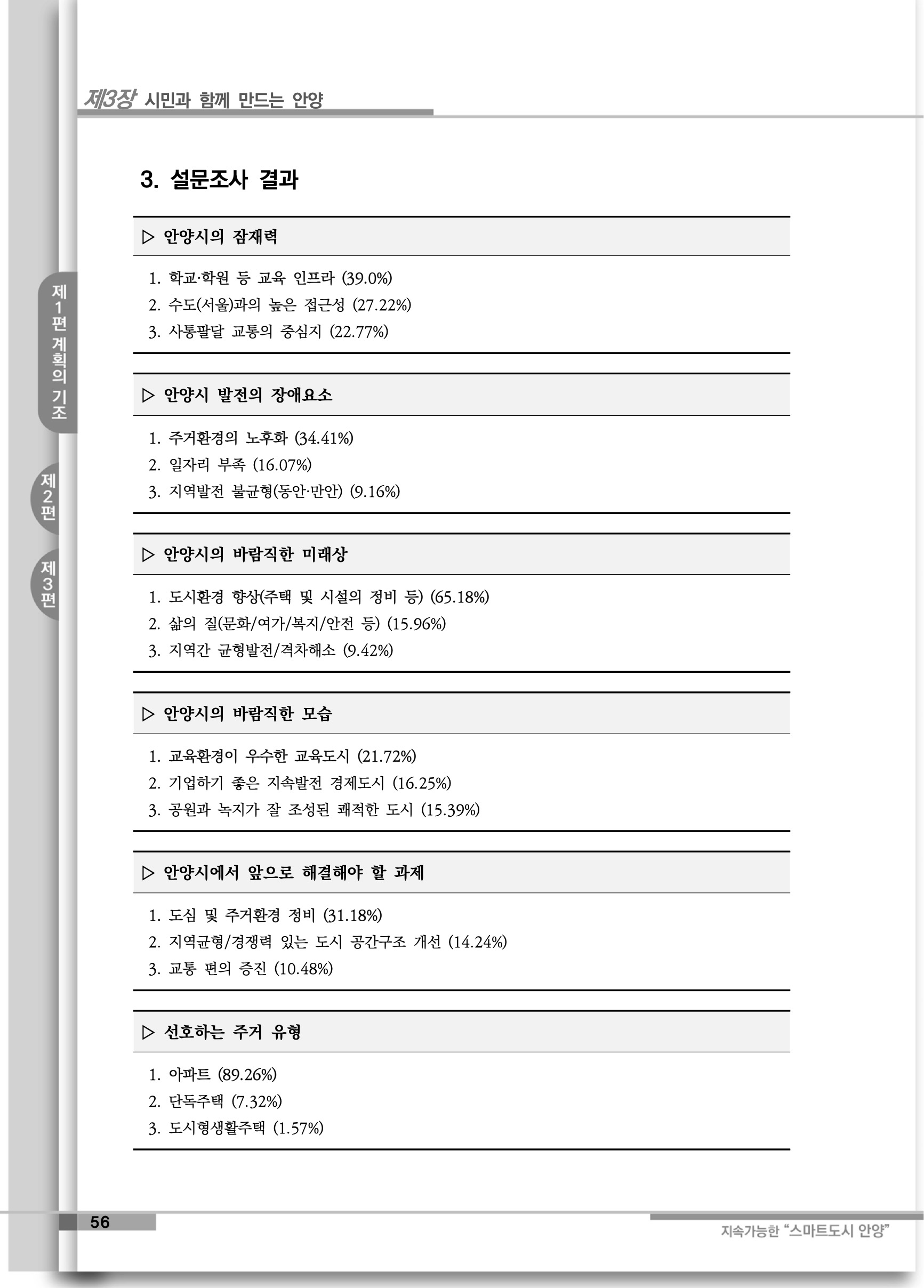 제3장 시민과 함께 만드는 안양

제1편 계획의 기조

제2편

제3편

3. 설문조사 결과

▷ 안양시의 잠재력

1. 학교·학원 등 교육 인프라 (39.0%)
2. 수도(서울)과의 높은 접근성 (27.22%)
3. 사통팔달 교통의 중심지 (22.77%)

▷ 안양시 발전의 장애요소

1. 주거환경의 노후화 (34.41%)
2. 일자리 부족 (16.07%)
3. 지역발전 불균형(동안·만안) (9.16%)

▷ 안양시의 바람직한 미래상

1. 도시환경 향상(주택 및 시설의 정비 등) (65.18%)
2. 삶의 질(문화/여가/복지/안전 등) (15.96%)
3. 지역간 균형발전/격차해소 (9.42%)

▷ 안양시의 바람직한 모습

1. 교육환경이 우수한 교육도시 (21.72%)
2. 기업하기 좋은 지속발전 경제도시 (16.25%)
3. 공원과 녹지가 잘 조성된 쾌적한 도시 (15.39%)

▷ 안양시에서 앞으로 해결해야 할 과제

1. 도심 및 주거환경 정비 (31.18%)
2. 지역균형/경쟁력 있는 도시 공간구조 개선 (14.24%)
3. 교통 편의 증진 (10.48%)

▷ 선호하는 주거 유형

1. 아파트 (89.26%)
2. 단독주택 (7.32%)
3. 도시형생활주택 (1.57%)

56

지속가능한 "스마트도시 안양"